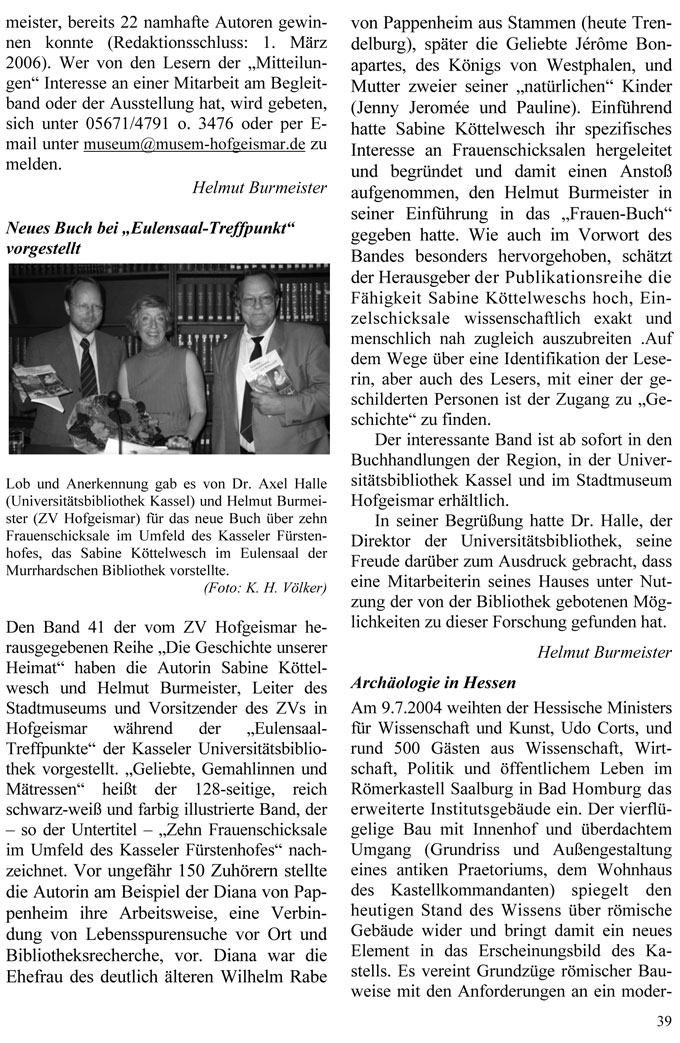 meister, bereits 22 namhafte Autoren gewinnen konnte (Redaktionsschluss: 1. März 2006). Wer von den Lesern der „Mitteilungen“ Interesse an einer Mitarbeit am Begleitband oder der Ausstellung hat, wird gebeten, sich unter 05671/4791 o. 3476 oder per E-mail unter museum@musem-hofgeismar.de zu melden.

Helmut Burmeister

Neues Buch bei „Eulensaal-Treffpunkt“ vorgestellt

Lob und Anerkennung gab es von Dr. Axel Halle (Universitätsbibliothek Kassel) und Helmut Burmeister (ZV Hofgeismar) für das neue Buch über zehn Frauenschicksale im Umfeld des Kasseler Fürstenhofes, das Sabine Köttelwesch im Eulensaal der Murrhardschen Bibliothek vorstellte.
(Foto: K. H. Völker)

Den Band 41 der vom ZV Hofgeismar herausgegebenen Reihe „Die Geschichte unserer Heimat“ haben die Autorin Sabine Köttelwesch und Helmut Burmeister, Leiter des Stadtmuseums und Vorsitzender des ZVs in Hofgeismar während der „Eulensaal-Treffpunkte“ der Kasseler Universitätsbibliothek vorgestellt. „Geliebte, Gemahlinnen und Mätressen“ heißt der 128-seitige, reich schwarz-weiß und farbig illustrierte Band, der – so der Untertitel – „Zehn Frauenschicksale im Umfeld des Kasseler Fürstenhofes“ nachzeichnet. Vor ungefähr 150 Zuhörern stellte die Autorin am Beispiel der Diana von Pappenheim ihre Arbeitsweise, eine Verbindung von Lebensspurensuche vor Ort und Bibliotheksrecherche, vor. Diana war die Ehefrau des deutlich älteren Wilhelm Rabe von Pappenheim aus Stammen (heute Trendelburg), später die Geliebte Jérôme Bonapartes, des Königs von Westphalen, und Mutter zweier seiner „natürlichen“ Kinder (Jenny Jeromée und Pauline). Einführend hatte Sabine Köttelwesch ihr spezifisches Interesse an Frauenschicksalen hergeleitet und begründet und damit einen Anstoß aufgenommen, den Helmut Burmeister in seiner Einführung in das „Frauen-Buch“ gegeben hatte. Wie auch im Vorwort des Bandes besonders hervorgehoben, schätzt der Herausgeber der Publikationsreihe die Fähigkeit Sabine Köttelweschs hoch, Einzelschicksale wissenschaftlich exakt und menschlich nah zugleich auszubreiten .Auf dem Wege über eine Identifikation der Leserin, aber auch des Lesers, mit einer der geschilderten Personen ist der Zugang zu „Geschichte“ zu finden.

Der interessante Band ist ab sofort in den Buchhandlungen der Region, in der Universitätsbibliothek Kassel und im Stadtmuseum Hofgeismar erhältlich.

In seiner Begrüßung hatte Dr. Halle, der Direktor der Universitätsbibliothek, seine Freude darüber zum Ausdruck gebracht, dass eine Mitarbeiterin seines Hauses unter Nutzung der von der Bibliothek gebotenen Möglichkeiten zu dieser Forschung gefunden hat.

Helmut Burmeister

Archäologie in Hessen

Am 9.7.2004 weihten der Hessische Ministers für Wissenschaft und Kunst, Udo Corts, und rund 500 Gästen aus Wissenschaft, Wirtschaft, Politik und öffentlichem Leben im Römerkastell Saalburg in Bad Homburg das erweiterte Institutsgebäude ein. Der vierflügelige Bau mit Innenhof und überdachtem Umgang (Grundriss und Außengestaltung eines antiken Praetoriums, dem Wohnhaus des Kastellkommandanten) spiegelt den heutigen Stand des Wissens über römische Gebäude wider und bringt damit ein neues Element in das Erscheinungsbild des Kastells. Es vereint Grundzüge römischer Bauweise mit den Anforderungen an ein moder-

39